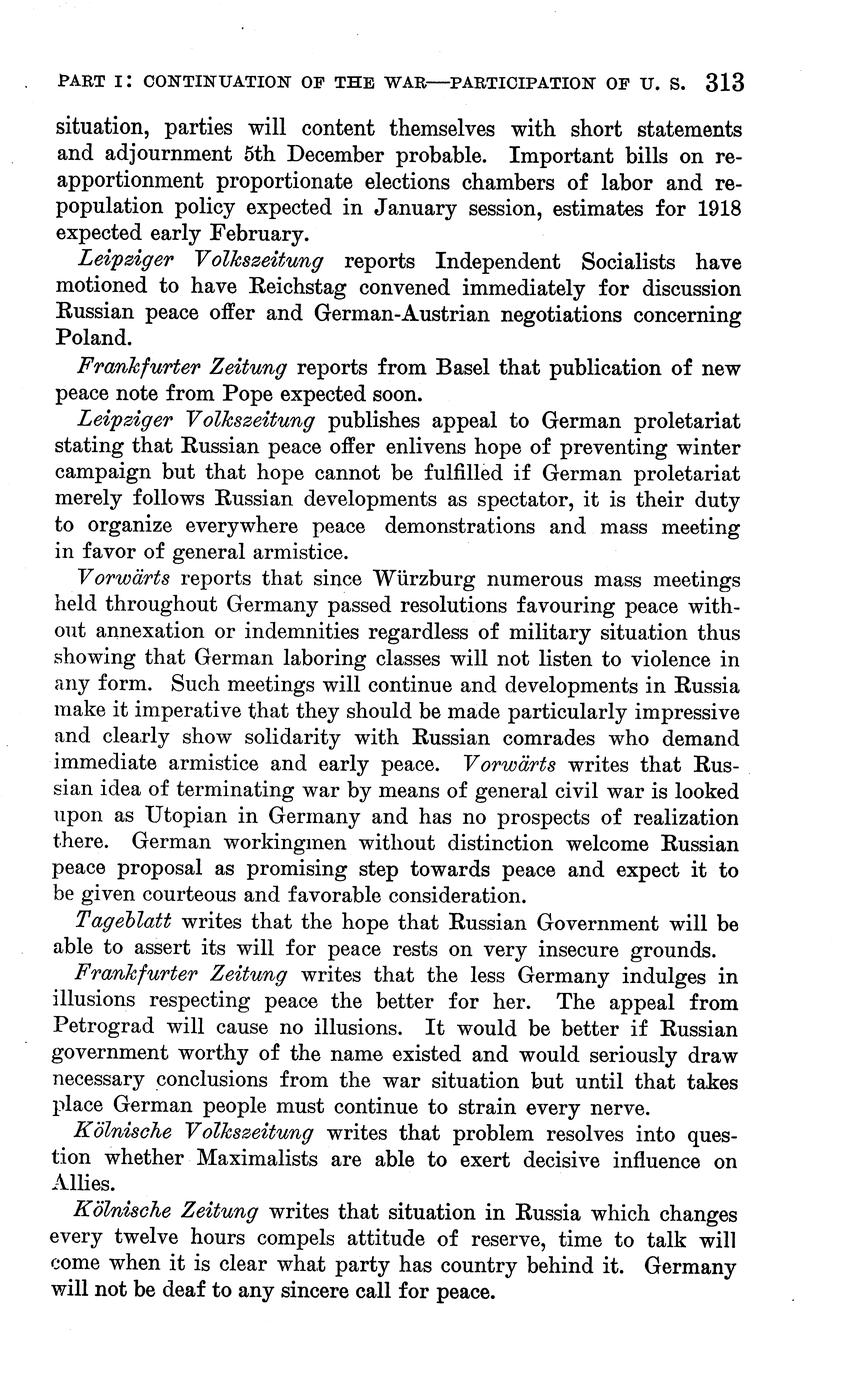 PART I: CONTINUATION OF THE WAR—PARTICIPATION OF U. S. 313

situation, parties will content themselves with short statements and adjournment 5th December probable. Important bills on reapportionment proportionate elections chambers of labor and repopulation policy expected in January session, estimates for 1918 expected early February.

Leipziger Volkszeitung reports Independent Socialists have motioned to have Reichstag convened immediately for discussion Russian peace offer and German-Austrian negotiations concerning Poland.

Frankfurter Zeitung reports from Basel that publication of new peace note from Pope expected soon.

Leipziger Volkszeitung publishes appeal to German proletariat stating that Russian peace offer enlivens hope of preventing winter campaign but that hope cannot be fulfilled if German proletariat merely follows Russian developments as spectator, it is their duty to organize everywhere peace demonstrations and mass meeting in favor of general armistice.

Vorwärts reports that since Würzburg numerous mass meetings held throughout Germany passed resolutions favouring peace without annexation or indemnities regardless of military situation thus showing that German laboring classes will not listen to violence in any form. Such meetings will continue and developments in Russia make it imperative that they should be made particularly impressive and clearly show solidarity with Russian comrades who demand immediate armistice and early peace. Vorwärts writes that Russian idea of terminating war by means of general civil war is looked upon as Utopian in Germany and has no prospects of realization there. German workingmen without distinction welcome Russian peace proposal as promising step towards peace and expect it to be given courteous and favorable consideration.

Tageblatt writes that the hope that Russian Government will be able to assert its will for peace rests on very insecure grounds.

Frankfurter Zeitung writes that the less Germany indulges in illusions respecting peace the better for her. The appeal from Petrograd will cause no illusions. It would be better if Russian government worthy of the name existed and would seriously draw necessary conclusions from the war situation but until that takes place German people must continue to strain every nerve.

Kölnische Volkszeitung writes that problem resolves into question whether Maximalists are able to exert decisive influence on Allies.

Kölnische Zeitung writes that situation in Russia which changes every twelve hours compels attitude of reserve, time to talk will come when it is clear what party has country behind it. Germany will not be deaf to any sincere call for peace.